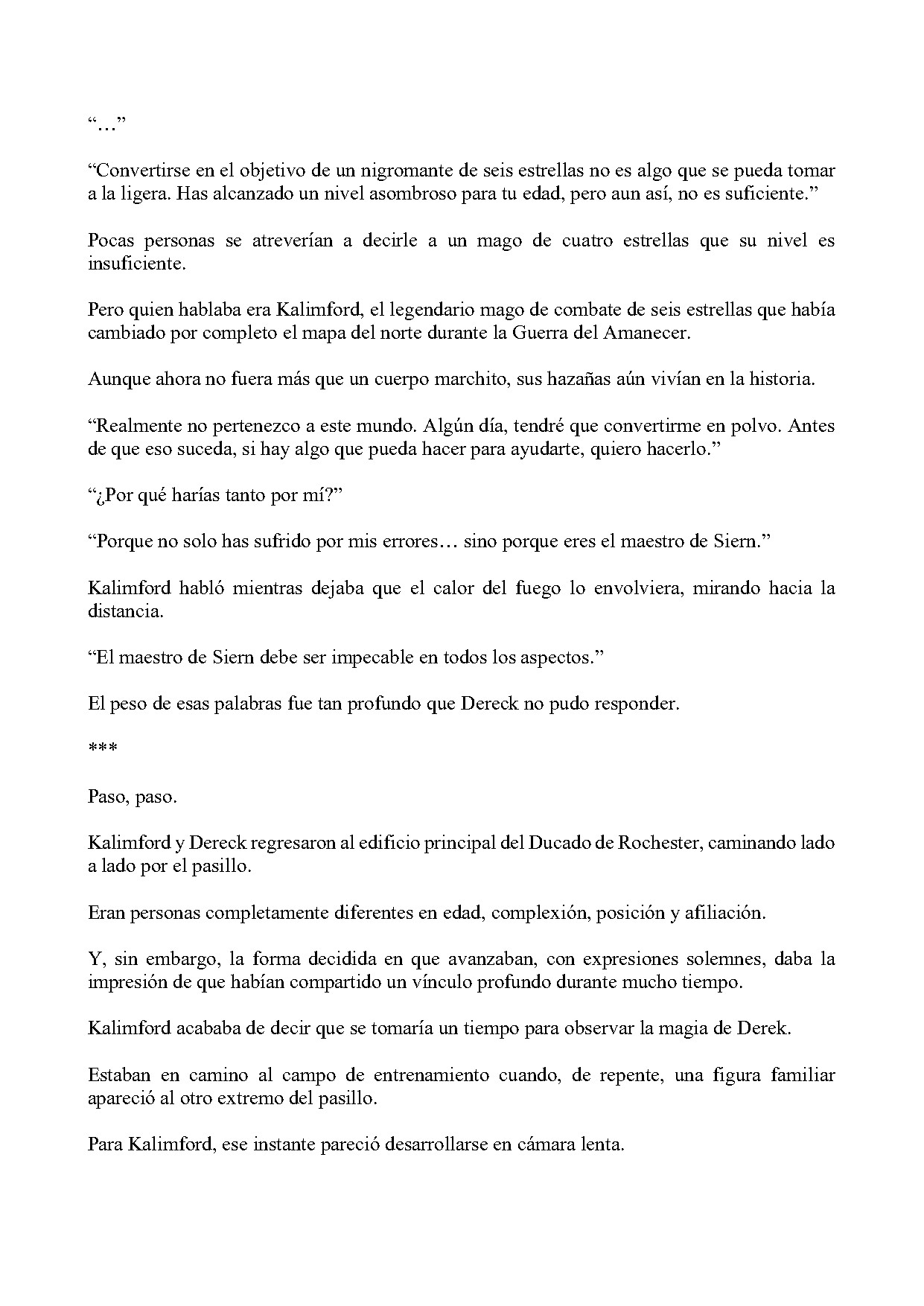 "..."

"Convertirse en el objetivo de un nigromante de seis estrellas no es algo que se pueda tomar a la ligera. Has alcanzado un nivel asombroso para tu edad, pero aun así, no es suficiente."

Pocas personas se atreverían a decirle a un mago de cuatro estrellas que su nivel es insuficiente.

Pero quien hablaba era Kalimford, el legendario mago de combate de seis estrellas que había cambiado por completo el mapa del norte durante la Guerra del Amanecer.

Aunque ahora no fuera más que un cuerpo marchito, sus hazañas aún vivían en la historia.

"Realmente no pertenezco a este mundo. Algún día, tendré que convertirme en polvo. Antes de que eso suceda, si hay algo que pueda hacer para ayudarte, quiero hacerlo."

"¿Por qué harías tanto por mí?"

"Porque no solo has sufrido por mis errores… sino porque eres el maestro de Siern."

Kalimford habló mientras dejaba que el calor del fuego lo envolviera, mirando hacia la distancia.

"El maestro de Siern debe ser impecable en todos los aspectos."

El peso de esas palabras fue tan profundo que Dereck no pudo responder.

***

Paso, paso.

Kalimford y Dereck regresaron al edificio principal del Ducado de Rochester, caminando lado a lado por el pasillo.

Eran personas completamente diferentes en edad, complexión, posición y afiliación.

Y, sin embargo, la forma decidida en que avanzaban, con expresiones solemnes, daba la impresión de que habían compartido un vínculo profundo durante mucho tiempo.

Kalimford acababa de decir que se tomaría un tiempo para observar la magia de Derek.

Estaban en camino al campo de entrenamiento cuando, de repente, una figura familiar apareció al otro extremo del pasillo.

Para Kalimford, ese instante pareció desarrollarse en cámara lenta.